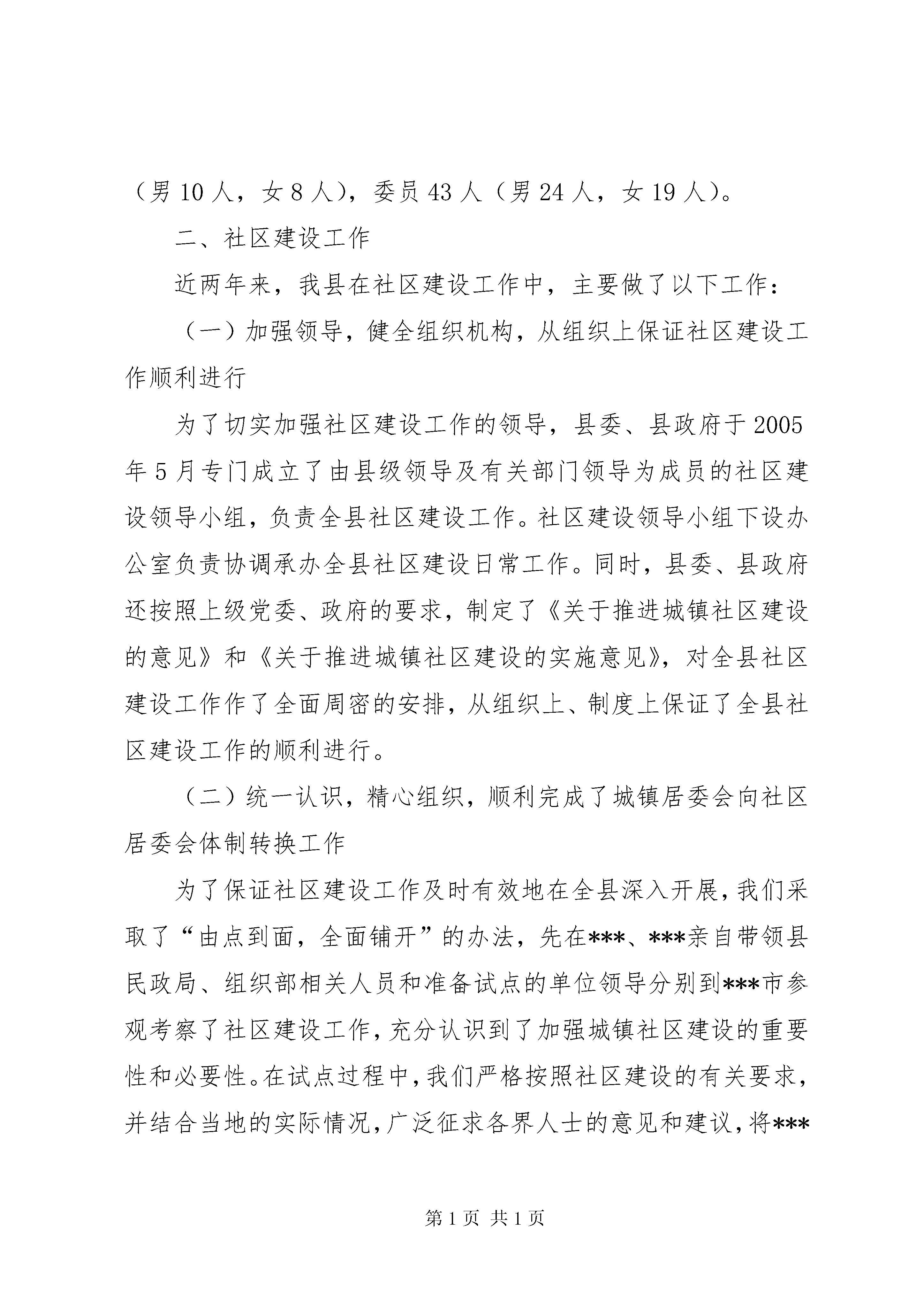 （男 10 人，女 8 人），委员 43 人（男 24 人，女 19 人）。

二、社区建设工作

近两年来，我县在社区建设工作中，主要做了以下工作：

（一）加强领导，健全组织机构，从组织上保证社区建设工作顺利进行

为了切实加强社区建设工作的领导，县委、县政府于 2005 年 5 月专门成立了由县级领导及有关部门领导为成员的社区建设领导小组，负责全县社区建设工作。社区建设领导小组下设办公室负责协调承办全县社区建设日常工作。同时，县委、县政府还按照上级党委、政府的要求，制定了《关于推进城镇社区建设的意见》和《关于推进城镇社区建设的实施意见》，对全县社区建设工作作了全面周密的安排，从组织上、制度上保证了全县社区建设工作的顺利进行。

（二）统一认识，精心组织，顺利完成了城镇居委会向社区居委会体制转换工作

为了保证社区建设工作及时有效地在全县深入开展，我们采取了“由点到面，全面铺开”的办法，先在***、***亲自带领县民政局、组织部相关人员和准备试点的单位领导分别到***市参观考察了社区建设工作，充分认识到了加强城镇社区建设的重要性和必要性。在试点过程中，我们严格按照社区建设的有关要求，并结合当地的实际情况，广泛征求各界人士的意见和建议，将***

第 1 页 共 1 页